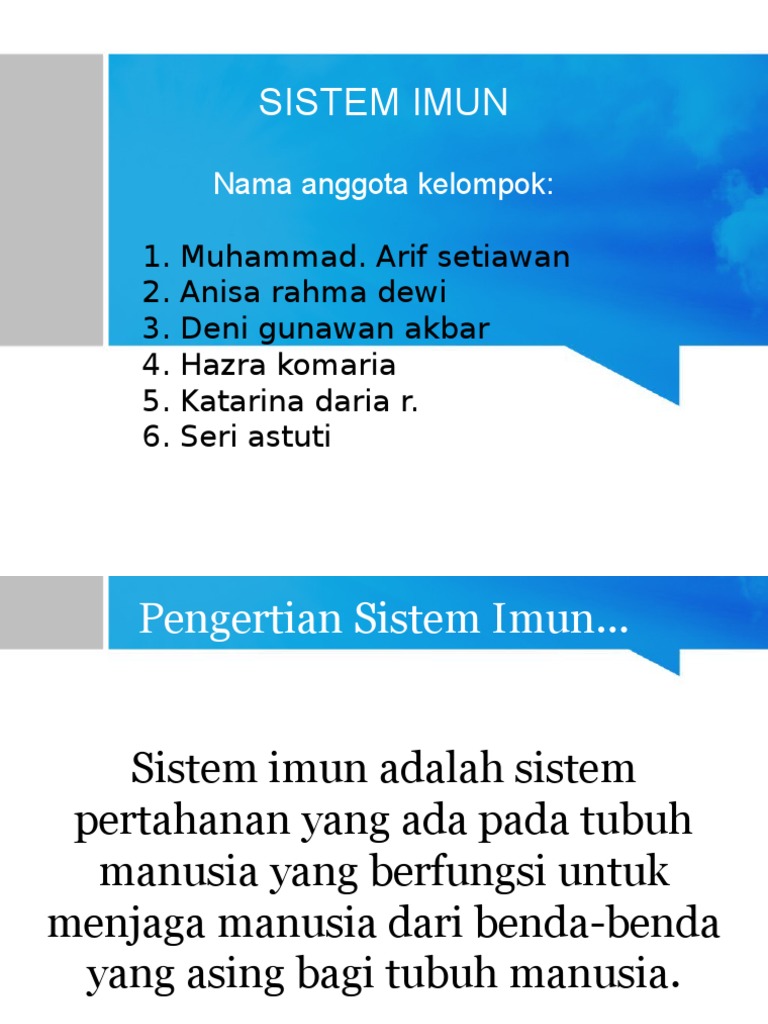 SISTEM IMUN

Nama anggota kelompok:

1. Muhammad. Arif setiawan
2. Anisa rahma dewi
3. Deni gunawan akbar
4. Hazra komaria
5. Katarina daria r.
6. Seri astuti

Pengertian Sistem Imun...

Sistem imun adalah sistem pertahanan yang ada pada tubuh manusia yang berfungsi untuk menjaga manusia dari benda-benda yang asing bagi tubuh manusia.